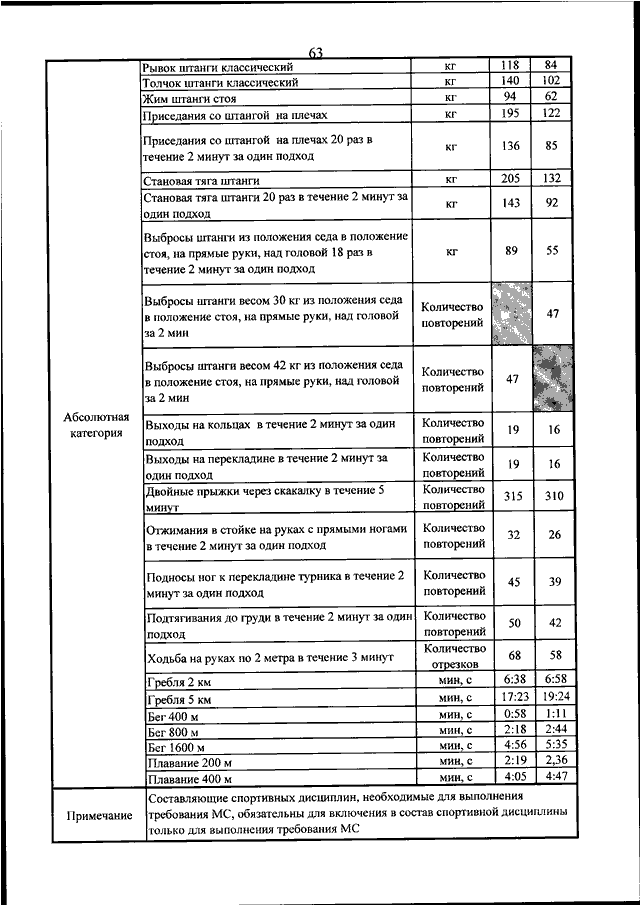 63

| | | | | |
|---|---|---|---|---|
| Абсолютная категория | Рывок штанги классический | кг | 118 | 84 |
| | Толчок штанги классический | кг | 140 | 102 |
| | Жим штанги стоя | кг | 94 | 62 |
| | Приседания со штангой на плечах | кг | 195 | 122 |
| | Приседания со штангой на плечах 20 раз в течение 2 минут за один подход | кг | 136 | 85 |
| | Становая тяга штанги | кг | 205 | 132 |
| | Становая тяга штанги 20 раз в течение 2 минут за один подход | кг | 143 | 92 |
| | Выбросы штанги из положения седа в положение стоя, на прямые руки, над головой 18 раз в течение 2 минут за один подход | кг | 89 | 55 |
| | Выбросы штанги весом 30 кг из положения седа в положение стоя, на прямые руки, над головой за 2 мин | Количество повторений | | 47 |
| | Выбросы штанги весом 42 кг из положения седа в положение стоя, на прямые руки, над головой за 2 мин | Количество повторений | 47 | |
| | Выходы на кольцах в течение 2 минут за один подход | Количество повторений | 19 | 16 |
| | Выходы на перекладине в течение 2 минут за один подход | Количество повторений | 19 | 16 |
| | Двойные прыжки через скакалку в течение 5 минут | Количество повторений | 315 | 310 |
| | Отжимания в стойке на руках с прямыми ногами в течение 2 минут за один подход | Количество повторений | 32 | 26 |
| | Подносы ног к перекладине турника в течение 2 минут за один подход | Количество повторений | 45 | 39 |
| | Подтягивания до груди в течение 2 минут за один подход | Количество повторений | 50 | 42 |
| | Ходьба на руках по 2 метра в течение 3 минут | Количество отрезков | 68 | 58 |
| | Гребля 2 км | мин, с | 6:38 | 6:58 |
| | Гребля 5 км | мин, с | 17:23 | 19:24 |
| | Бег 400 м | мин, с | 0:58 | 1:11 |
| | Бег 800 м | мин, с | 2:18 | 2:44 |
| | Бег 1600 м | мин, с | 4:56 | 5:35 |
| | Плавание 200 м | мин, с | 2:19 | 2,36 |
| | Плавание 400 м | мин, с | 4:05 | 4:47 |
| Примечание | Составляющие спортивных дисциплин, необходимые для выполнения требования МС, обязательны для включения в состав спортивной дисциплины только для выполнения требования МС | | | |